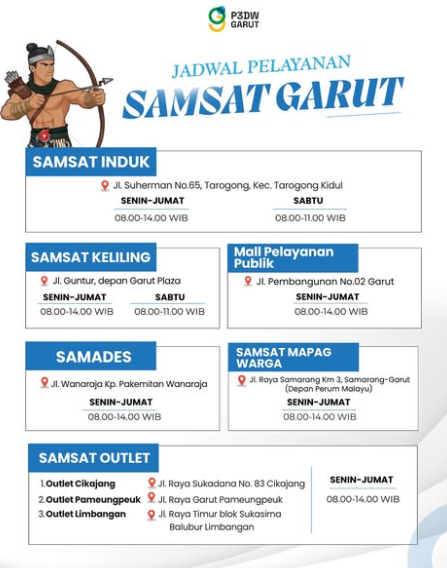 P3DW GARUT

JADWAL PELAYANAN
SAMSAT GARUT

SAMSAT INDUK
Jl. Suherman No.65, Tarogong, Kec. Tarogong Kidul
SENIN-JUMAT
08.00-14.00 WIB
SABTU
08.00-11.00 WIB

SAMSAT KELILING
Jl. Guntur, depan Garut Plaza
SENIN-JUMAT
08.00-14.00 WIB
SABTU
08.00-11.00 WIB

Mall Pelayanan Publik
Jl. Pembangunan No.02 Garut
SENIN-JUMAT
08.00-14.00 WIB

SAMADES
Jl. Wanaraja Kp. Pakemitan Wanaraja
SENIN-JUMAT
08.00-14.00 WIB

SAMSAT MAPAG WARGA
Jl. Raya Samarang Km 3, Samarang-Garut (Depan Perum Malayu)
SENIN-JUMAT
08.00-14.00 WIB

SAMSAT OUTLET
1. Outlet Cikajang
2. Outlet Pameungpeuk
3. Outlet Limbangan
Jl. Raya Sukadana No. 83 Cikajang
Jl. Raya Garut Pameungpeuk
Jl. Raya Timur blok Sukasirna Balubur Limbangan
SENIN-JUMAT
08.00-14.00 WIB